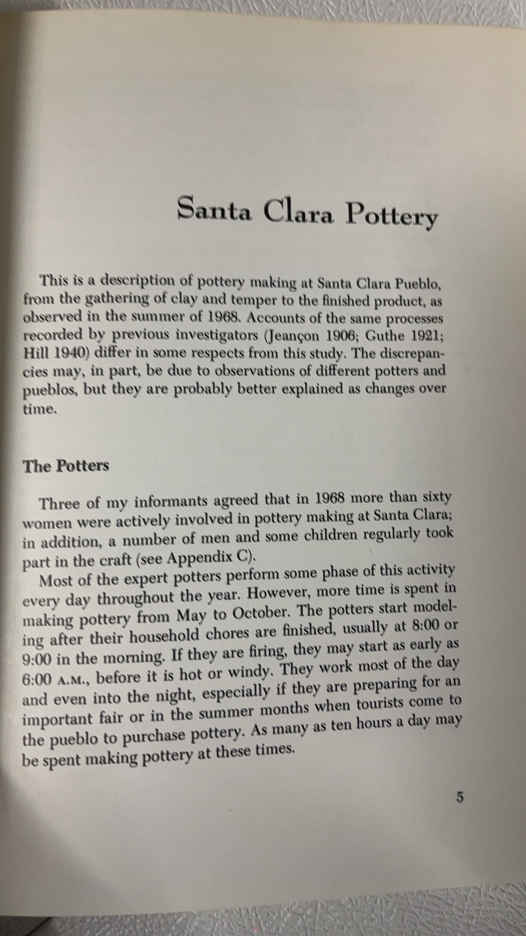 Santa Clara Pottery

This is a description of pottery making at Santa Clara Pueblo, from the gathering of clay and temper to the finished product, as observed in the summer of 1968. Accounts of the same processes recorded by previous investigators (Jeançon 1906; Guthe 1921; Hill 1940) differ in some respects from this study. The discrepancies may, in part, be due to observations of different potters and pueblos, but they are probably better explained as changes over time.

The Potters

Three of my informants agreed that in 1968 more than sixty women were actively involved in pottery making at Santa Clara; in addition, a number of men and some children regularly took part in the craft (see Appendix C).

Most of the expert potters perform some phase of this activity every day throughout the year. However, more time is spent in making pottery from May to October. The potters start modeling after their household chores are finished, usually at 8:00 or 9:00 in the morning. If they are firing, they may start as early as 6:00 A.M., before it is hot or windy. They work most of the day and even into the night, especially if they are preparing for an important fair or in the summer months when tourists come to the pueblo to purchase pottery. As many as ten hours a day may be spent making pottery at these times.

5